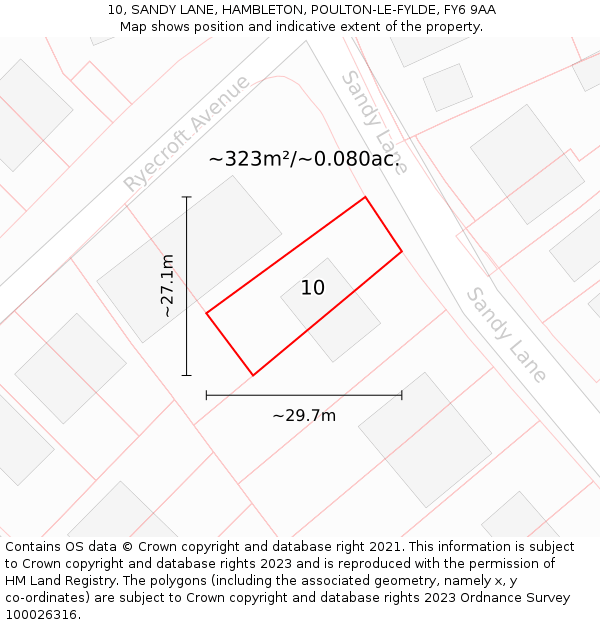 10, SANDY LANE, HAMBLETON, POULTON-LE-FYLDE, FY6 9AA
Map shows position and indicative extent of the property.

Ryecroft Avenue

Sandy Lane

~323m²/~0.080ac.

~27.1m

10

Sandy Lane

~29.7m

Contains OS data © Crown copyright and database right 2021. This information is subject to Crown copyright and database rights 2023 and is reproduced with the permission of HM Land Registry. The polygons (including the associated geometry, namely x, y co-ordinates) are subject to Crown copyright and database rights 2023 Ordnance Survey 100026316.